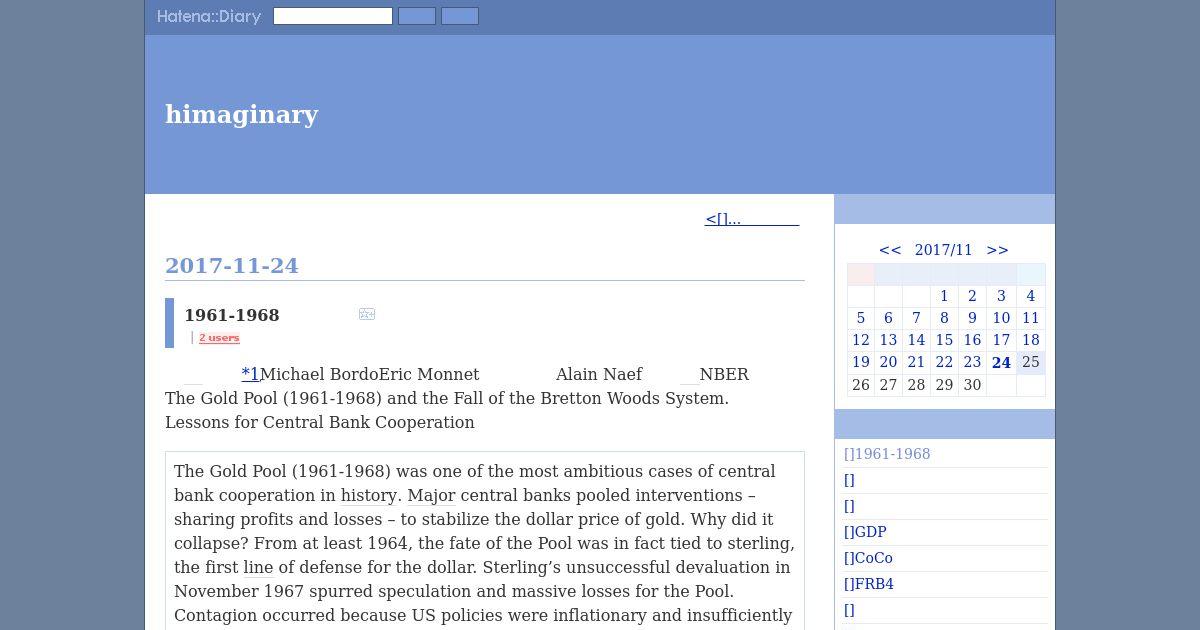 Hatena::Diary

himaginary

<[]...

2017-11-24

1961-1968

2 users

*1Michael BordoEric Monnet Alain Naef NBER The Gold Pool (1961-1968) and the Fall of the Bretton Woods System. Lessons for Central Bank Cooperation

The Gold Pool (1961-1968) was one of the most ambitious cases of central bank cooperation in history. Major central banks pooled interventions – sharing profits and losses – to stabilize the dollar price of gold. Why did it collapse? From at least 1964, the fate of the Pool was in fact tied to sterling, the first line of defense for the dollar. Sterling's unsuccessful devaluation in November 1967 spurred speculation and massive losses for the Pool. Contagion occurred because US policies were inflationary and insufficiently

<< 2017/11 >>

| | | | | | | |
|---|---|---|---|---|---|---|
| | | | 1 | 2 | 3 | 4 |
| 5 | 6 | 7 | 8 | 9 | 10 | 11 |
| 12 | 13 | 14 | 15 | 16 | 17 | 18 |
| 19 | 20 | 21 | 22 | 23 | 24 | 25 |
| 26 | 27 | 28 | 29 | 30 | | |

[]1961-1968
[]
[]
[]GDP
[]CoCo
[]FRB4
[]